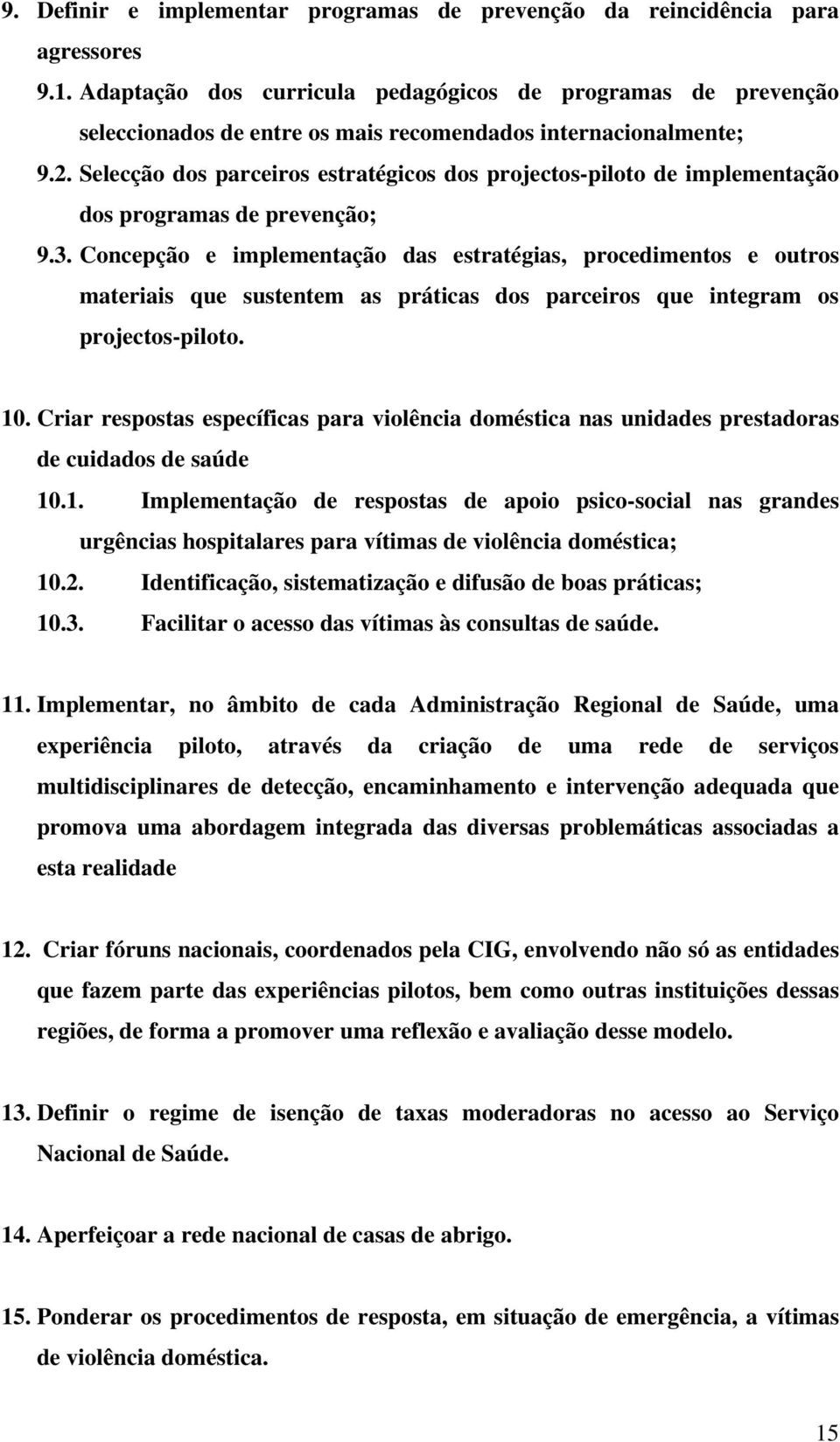 9. Definir e implementar programas de prevenção da reincidência para agressores

9.1. Adaptação dos curricula pedagógicos de programas de prevenção seleccionados de entre os mais recomendados internacionalmente;

9.2. Selecção dos parceiros estratégicos dos projectos-piloto de implementação dos programas de prevenção;

9.3. Concepção e implementação das estratégias, procedimentos e outros materiais que sustentem as práticas dos parceiros que integram os projectos-piloto.

10. Criar respostas específicas para violência doméstica nas unidades prestadoras de cuidados de saúde

10.1. Implementação de respostas de apoio psico-social nas grandes urgências hospitalares para vítimas de violência doméstica;

10.2. Identificação, sistematização e difusão de boas práticas;

10.3. Facilitar o acesso das vítimas às consultas de saúde.

11. Implementar, no âmbito de cada Administração Regional de Saúde, uma experiência piloto, através da criação de uma rede de serviços multidisciplinares de detecção, encaminhamento e intervenção adequada que promova uma abordagem integrada das diversas problemáticas associadas a esta realidade

12. Criar fóruns nacionais, coordenados pela CIG, envolvendo não só as entidades que fazem parte das experiências pilotos, bem como outras instituições dessas regiões, de forma a promover uma reflexão e avaliação desse modelo.

13. Definir o regime de isenção de taxas moderadoras no acesso ao Serviço Nacional de Saúde.

14. Aperfeiçoar a rede nacional de casas de abrigo.

15. Ponderar os procedimentos de resposta, em situação de emergência, a vítimas de violência doméstica.

15